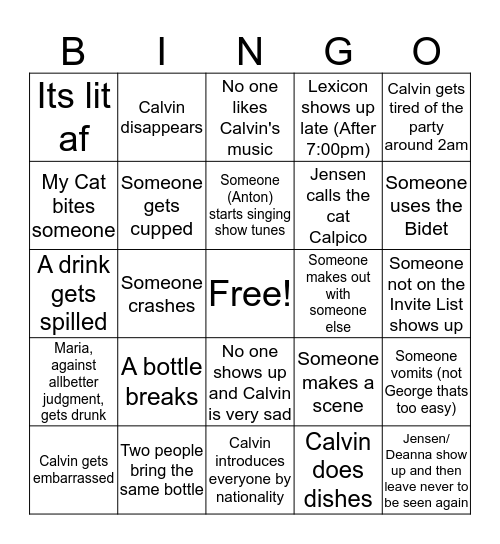 | B | I | N | G | O |
|---|---|---|---|---|
| Its lit af | Calvin disappears | No one likes Calvin's music | Lexicon shows up late (After 7:00pm) | Calvin gets tired of the party around 2am |
| My Cat bites someone | Someone gets cupped | Someone (Anton) starts singing show tunes | Jensen calls the cat Calpico | Someone uses the Bidet |
| A drink gets spilled | Someone crashes | Free! | Someone makes out with someone else | Someone not on the Invite List shows up |
| Maria, against allbetter judgment, gets drunk | A bottle breaks | No one shows up and Calvin is very sad | Someone makes a scene | Someone vomits (not George thats too easy) |
| Calvin gets embarrassed | Two people bring the same bottle | Calvin introduces everyone by nationality | Calvin does dishes | Jensen/ Deanna show up and then leave never to be seen again |